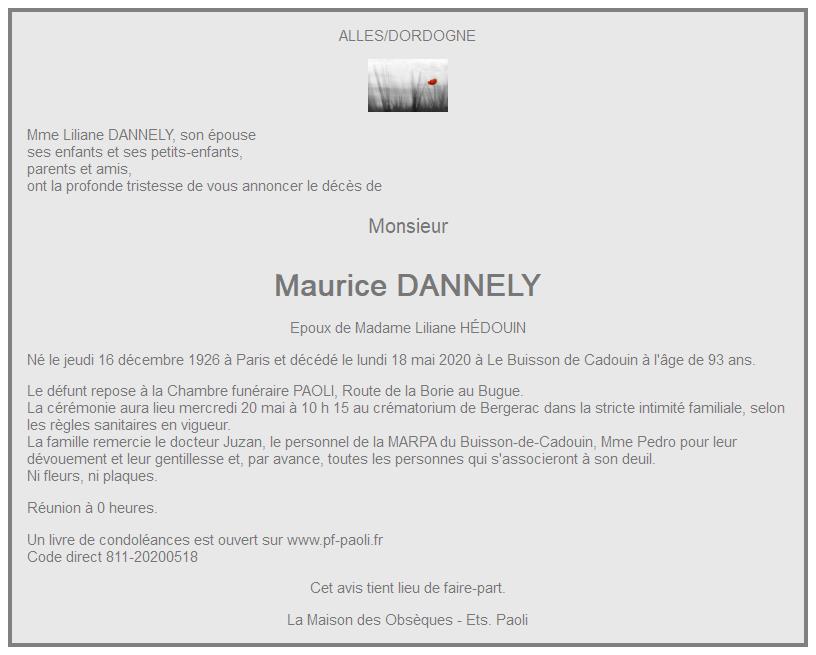 ALLES/DORDOGNE

Mme Liliane DANNELY, son épouse
ses enfants et ses petits-enfants,
parents et amis,
ont la profonde tristesse de vous annoncer le décès de

Monsieur

Maurice DANNELY

Epoux de Madame Liliane HÉDOUIN

Né le jeudi 16 décembre 1926 à Paris et décédé le lundi 18 mai 2020 à Le Buisson de Cadouin à l'âge de 93 ans.

Le défunt repose à la Chambre funéraire PAOLI, Route de la Borie au Bugue.
La cérémonie aura lieu mercredi 20 mai à 10 h 15 au crématorium de Bergerac dans la stricte intimité familiale, selon les règles sanitaires en vigueur.
La famille remercie le docteur Juzan, le personnel de la MARPA du Buisson-de-Cadouin, Mme Pedro pour leur dévouement et leur gentillesse et, par avance, toutes les personnes qui s'associeront à son deuil.
Ni fleurs, ni plaques.

Réunion à 0 heures.

Un livre de condoléances est ouvert sur www.pf-paoli.fr
Code direct 811-20200518

Cet avis tient lieu de faire-part.

La Maison des Obsèques - Ets. Paoli